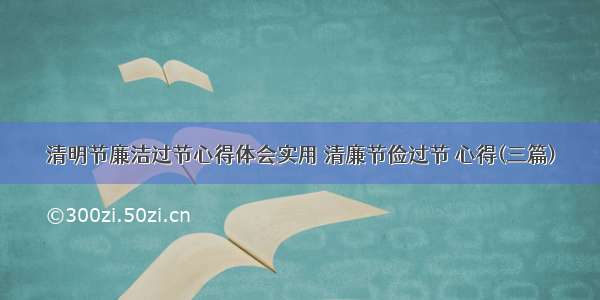 清明节廉洁过节心得体会实用 清廉节俭过节 心得(三篇)

©300zi.50zi.cn